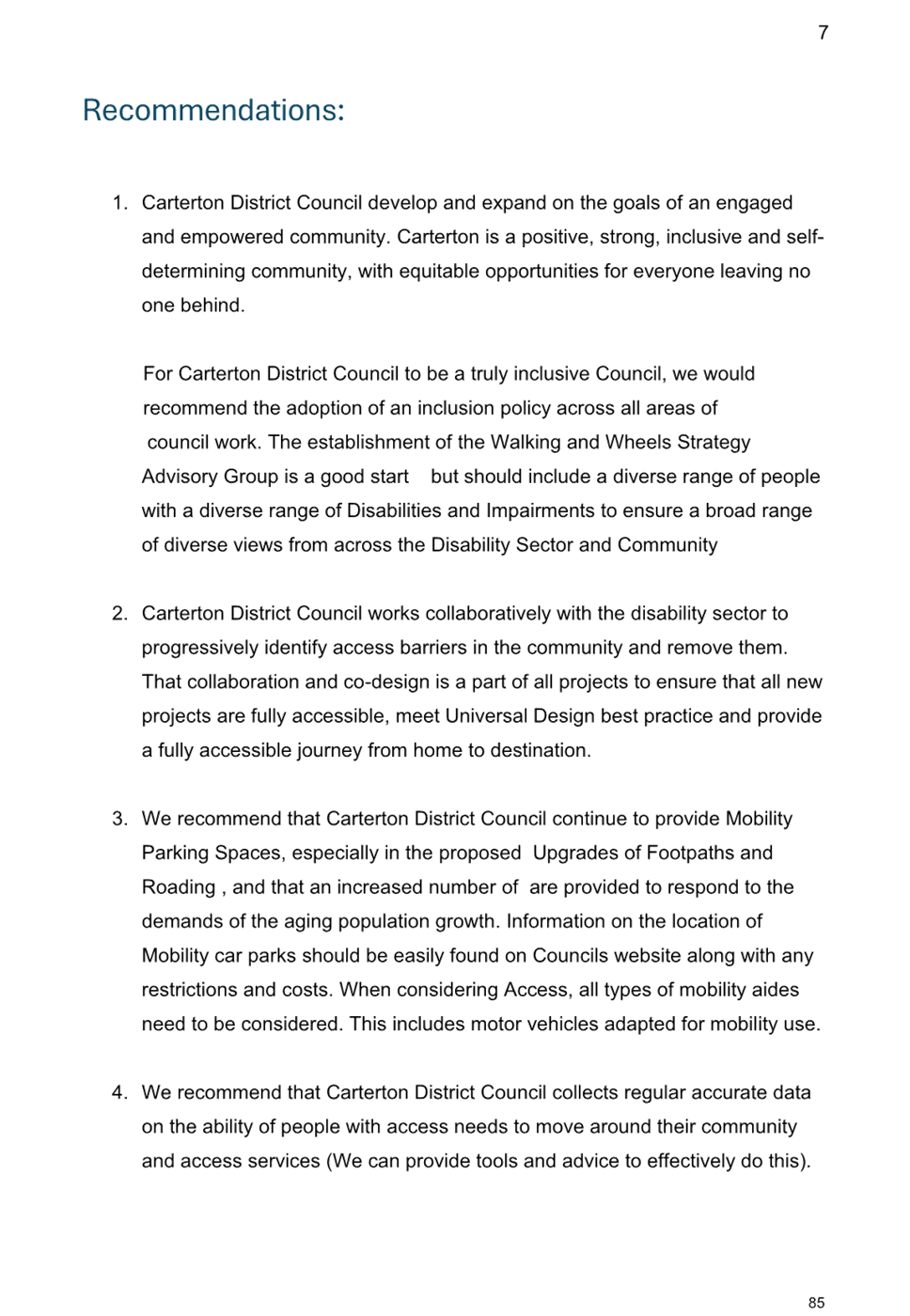 7

Recommendations:

1. Carterton District Council develop and expand on the goals of an engaged and empowered community. Carterton is a positive, strong, inclusive and self-determining community, with equitable opportunities for everyone leaving no one behind.

For Carterton District Council to be a truly inclusive Council, we would recommend the adoption of an inclusion policy across all areas of council work. The establishment of the Walking and Wheels Strategy Advisory Group is a good start but should include a diverse range of people with a diverse range of Disabilities and Impairments to ensure a broad range of diverse views from across the Disability Sector and Community

2. Carterton District Council works collaboratively with the disability sector to progressively identify access barriers in the community and remove them. That collaboration and co-design is a part of all projects to ensure that all new projects are fully accessible, meet Universal Design best practice and provide a fully accessible journey from home to destination.

3. We recommend that Carterton District Council continue to provide Mobility Parking Spaces, especially in the proposed Upgrades of Footpaths and Roading , and that an increased number of are provided to respond to the demands of the aging population growth. Information on the location of Mobility car parks should be easily found on Councils website along with any restrictions and costs. When considering Access, all types of mobility aides need to be considered. This includes motor vehicles adapted for mobility use.

4. We recommend that Carterton District Council collects regular accurate data on the ability of people with access needs to move around their community and access services (We can provide tools and advice to effectively do this).

85